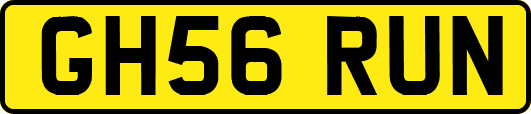 GH56 RUN